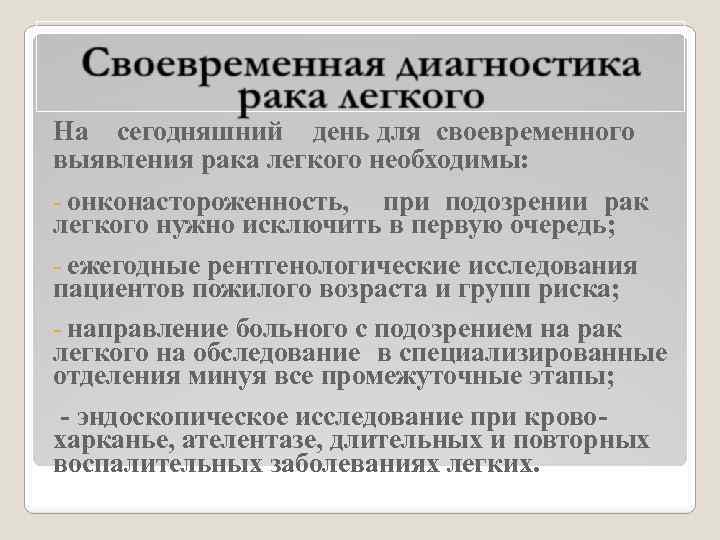 Своевременная диагностика рака легкого

На сегодняшний день для своевременного выявления рака легкого необходимы:

- онконастороженность, при подозрении рак легкого нужно исключить в первую очередь;

- ежегодные рентгенологические исследования пациентов пожилого возраста и групп риска;

- направление больного с подозрением на рак легкого на обследование в специализированные отделения минуя все промежуточные этапы;

- эндоскопическое исследование при кровохарканье, ателентазе, длительных и повторных воспалительных заболеваниях легких.